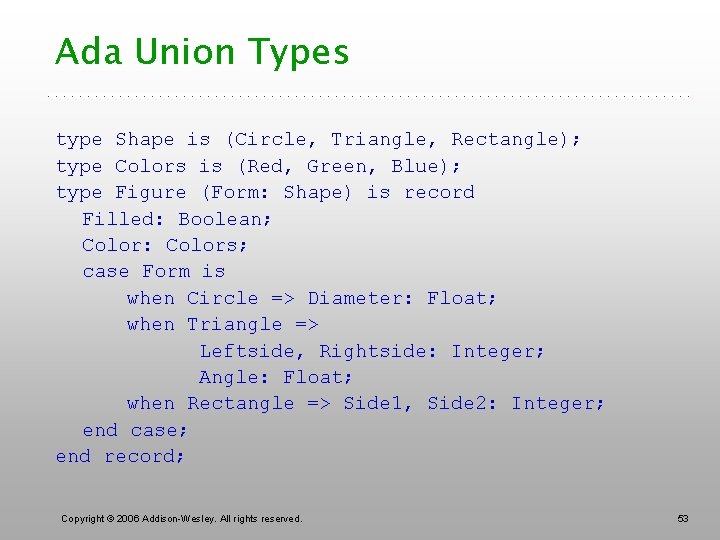 Ada Union Types

type Shape is (Circle, Triangle, Rectangle);
type Colors is (Red, Green, Blue);
type Figure (Form: Shape) is record
  Filled: Boolean;
  Color: Colors;
  case Form is
     when Circle => Diameter: Float;
     when Triangle =>
          Leftside, Rightside: Integer;
          Angle: Float;
     when Rectangle => Side1, Side2: Integer;
  end case;
end record;

Copyright © 2006 Addison-Wesley. All rights reserved.

53